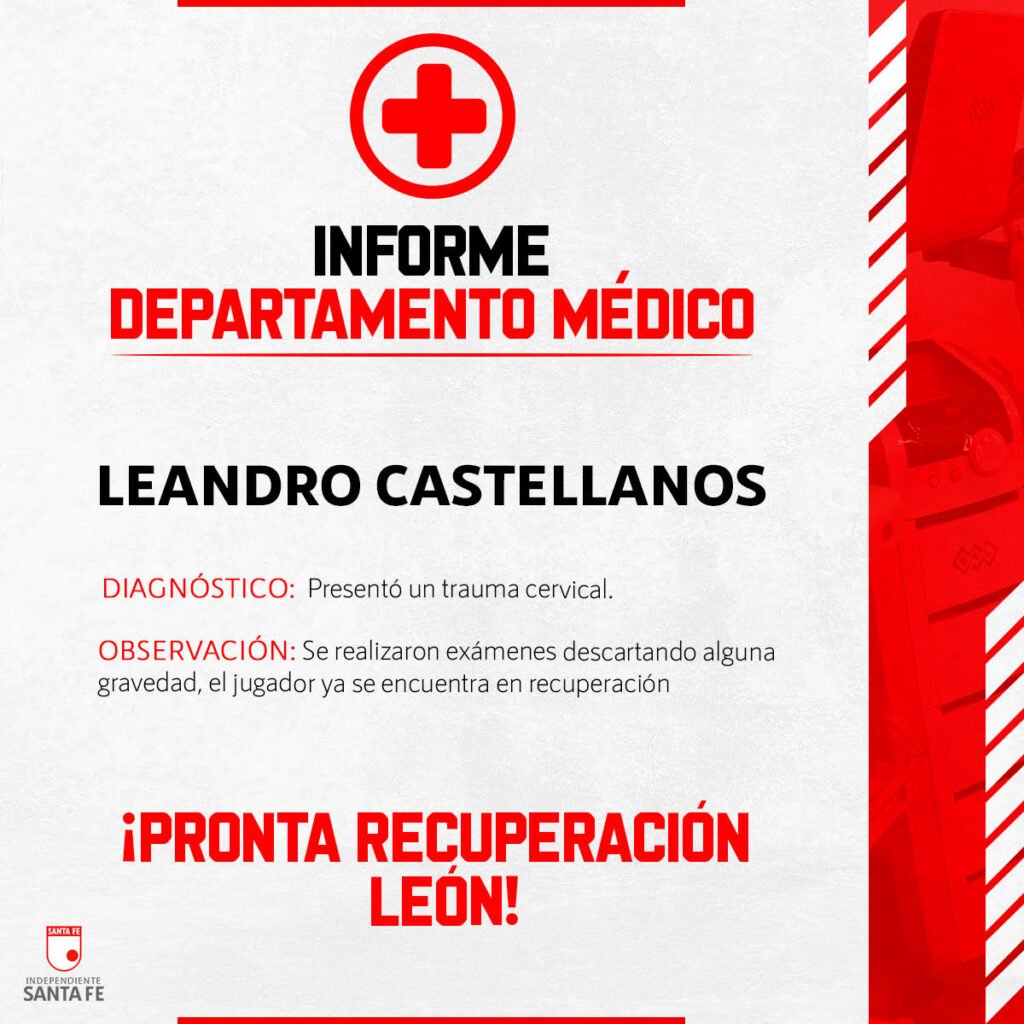 INFORME
DEPARTAMENTO MÉDICO

LEANDRO CASTELLANOS

DIAGNÓSTICO: Presentó un trauma cervical.

OBSERVACIÓN: Se realizaron exámenes descartando alguna gravedad, el jugador ya se encuentra en recuperación

¡PRONTA RECUPERACIÓN
LEÓN!

SANTA FE
INDEPENDIENTE
SANTA FE